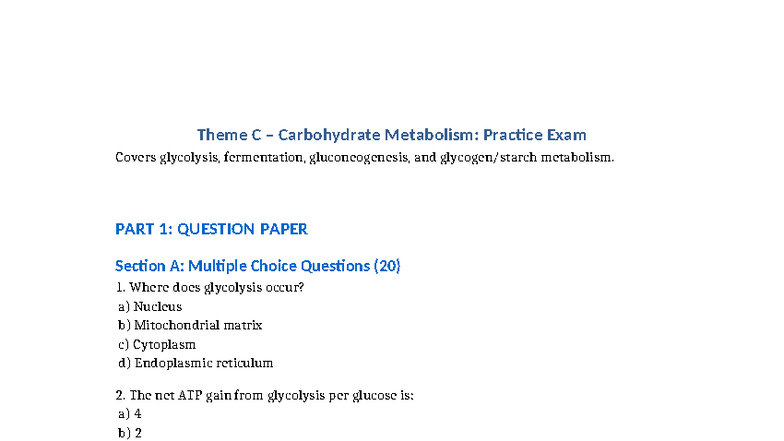 Theme C – Carbohydrate Metabolism: Practice Exam

Covers glycolysis, fermentation, gluconeogenesis, and glycogen/starch metabolism.

PART 1: QUESTION PAPER

Section A: Multiple Choice Questions (20)

1. Where does glycolysis occur?
a) Nucleus
b) Mitochondrial matrix
c) Cytoplasm
d) Endoplasmic reticulum

2. The net ATP gain from glycolysis per glucose is:
a) 4
b) 2